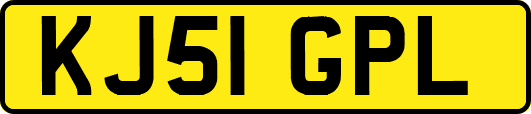 KJ51 GPL